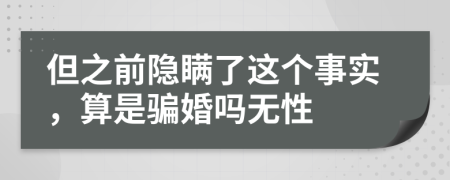 但之前隐瞒了这个事实，算是骗婚吗无性